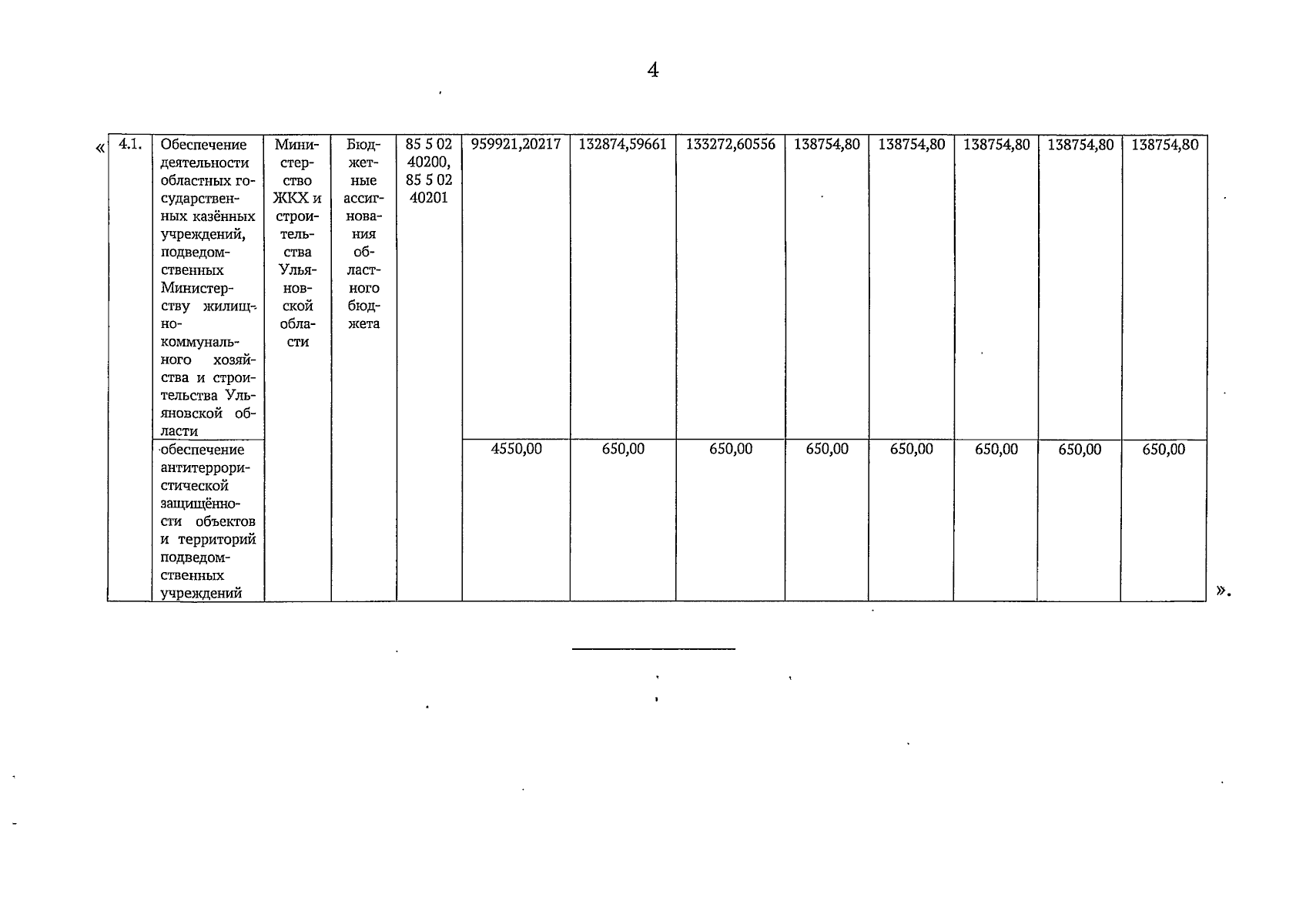 4

«

| 4.1. | Обеспечение деятельности областных государственных казённых учреждений, подведомственных Министерству жилищно-коммунального хозяйства и строительства Ульяновской области | Министерство ЖКХ и строительства Ульяновской области | Бюджетные ассигнования областного бюджета | 85 5 02 40200, 85 5 02 40201 | 959921,20217 | 132874,59661 | 133272,60556 | 138754,80 | 138754,80 | 138754,80 | 138754,80 | 138754,80 |
|---|---|---|---|---|---|---|---|---|---|---|---|---|
| | обеспечение антитеррористической защищённости объектов и территорий подведомственных учреждений | | | | 4550,00 | 650,00 | 650,00 | 650,00 | 650,00 | 650,00 | 650,00 | 650,00 |

».